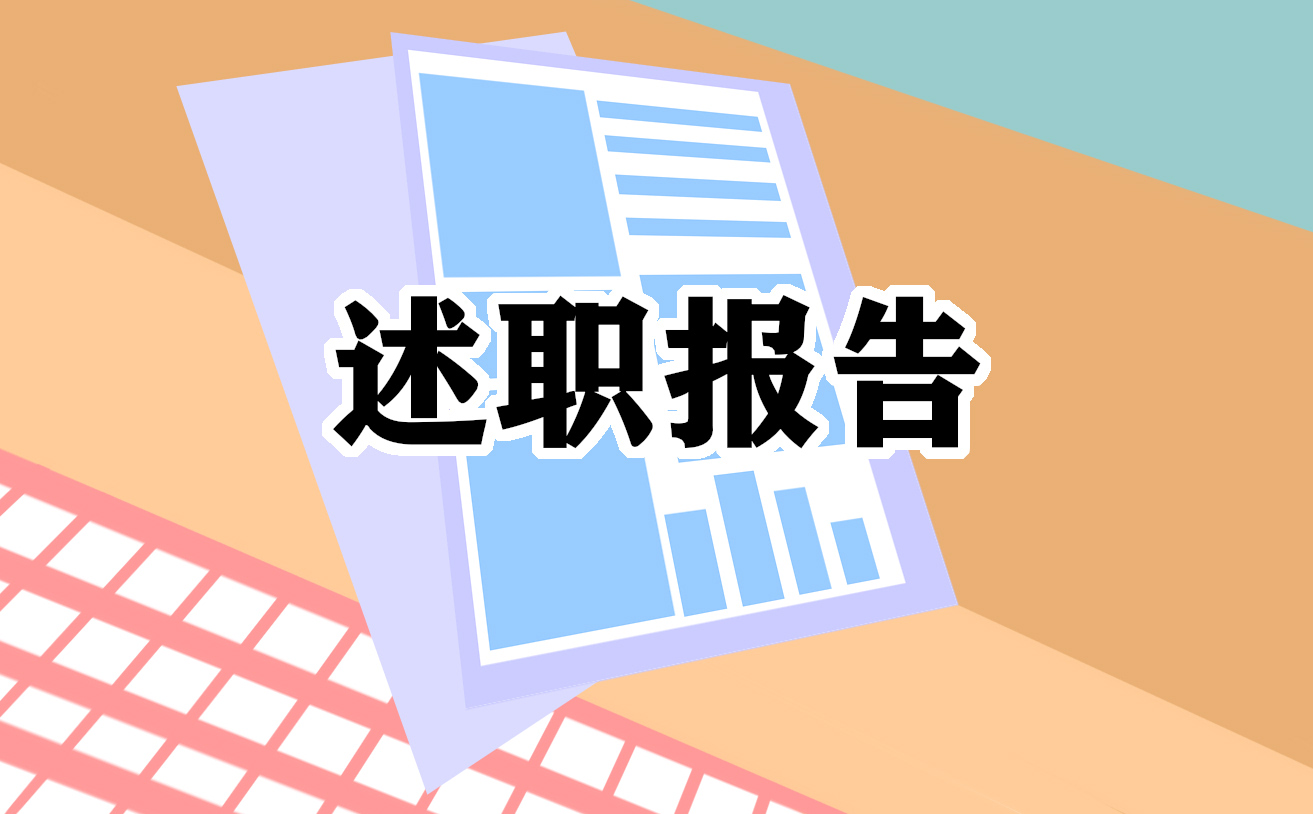 述职报告